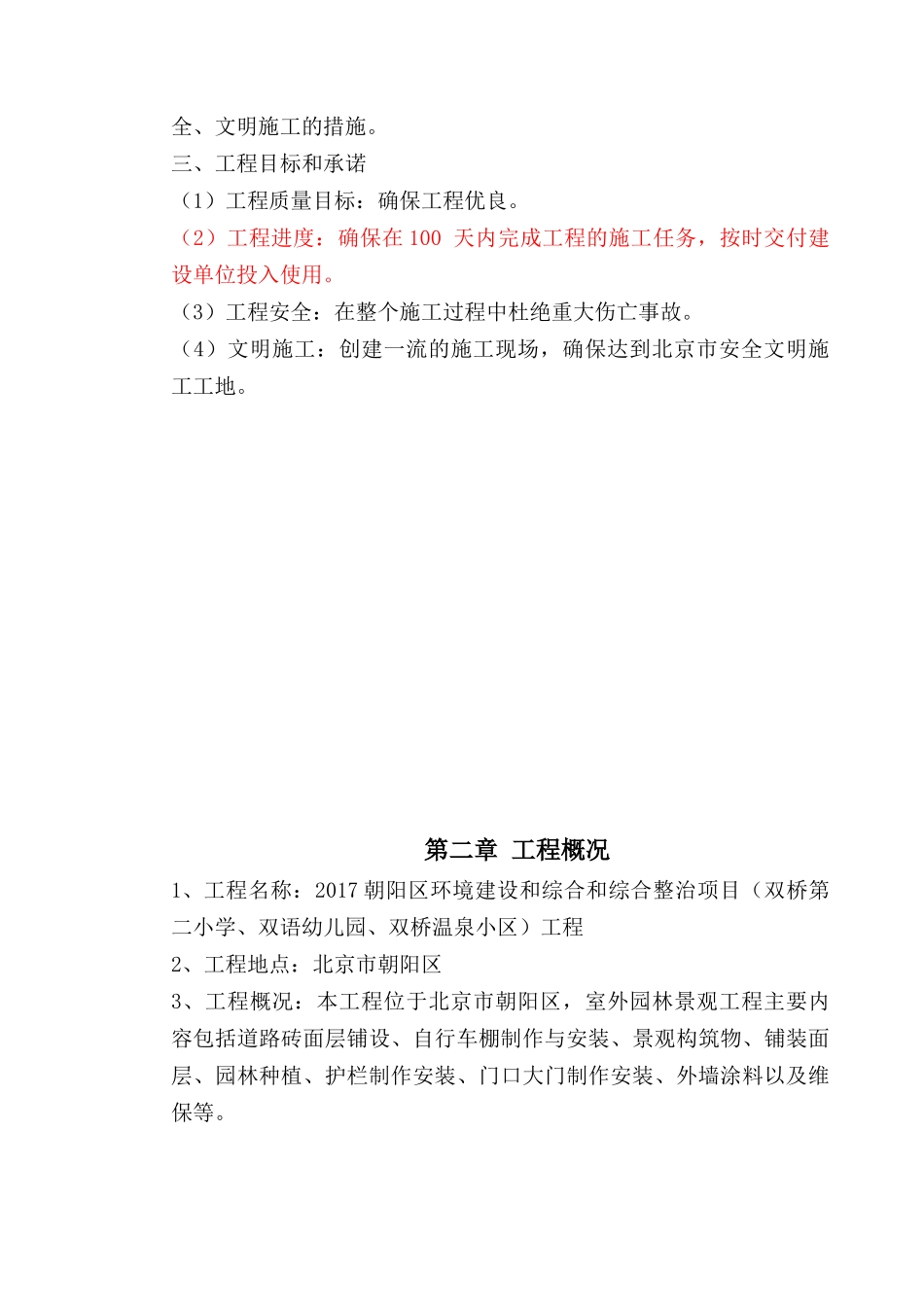 全、文明施工的措施。
三、工程目标和承诺
（1）工程质量目标：确保工程优良。
（2）工程进度：确保在 100 天内完成工程的施工任务，按时交付建设单位投入使用。
（3）工程安全：在整个施工过程中杜绝重大伤亡事故。
（4）文明施工：创建一流的施工现场，确保达到北京市安全文明施工工地。

第二章 工程概况
1、工程名称：2017 朝阳区环境建设和综合和综合整治项目（双桥第二小学、双语幼儿园、双桥温泉小区）工程
2、工程地点：北京市朝阳区
3、工程概况：本工程位于北京市朝阳区，室外园林景观工程主要内容包括道路砖面层铺设、自行车棚制作与安装、景观构筑物、铺装面层、园林种植、护栏制作安装、门口大门制作安装、外墙涂料以及维保等。